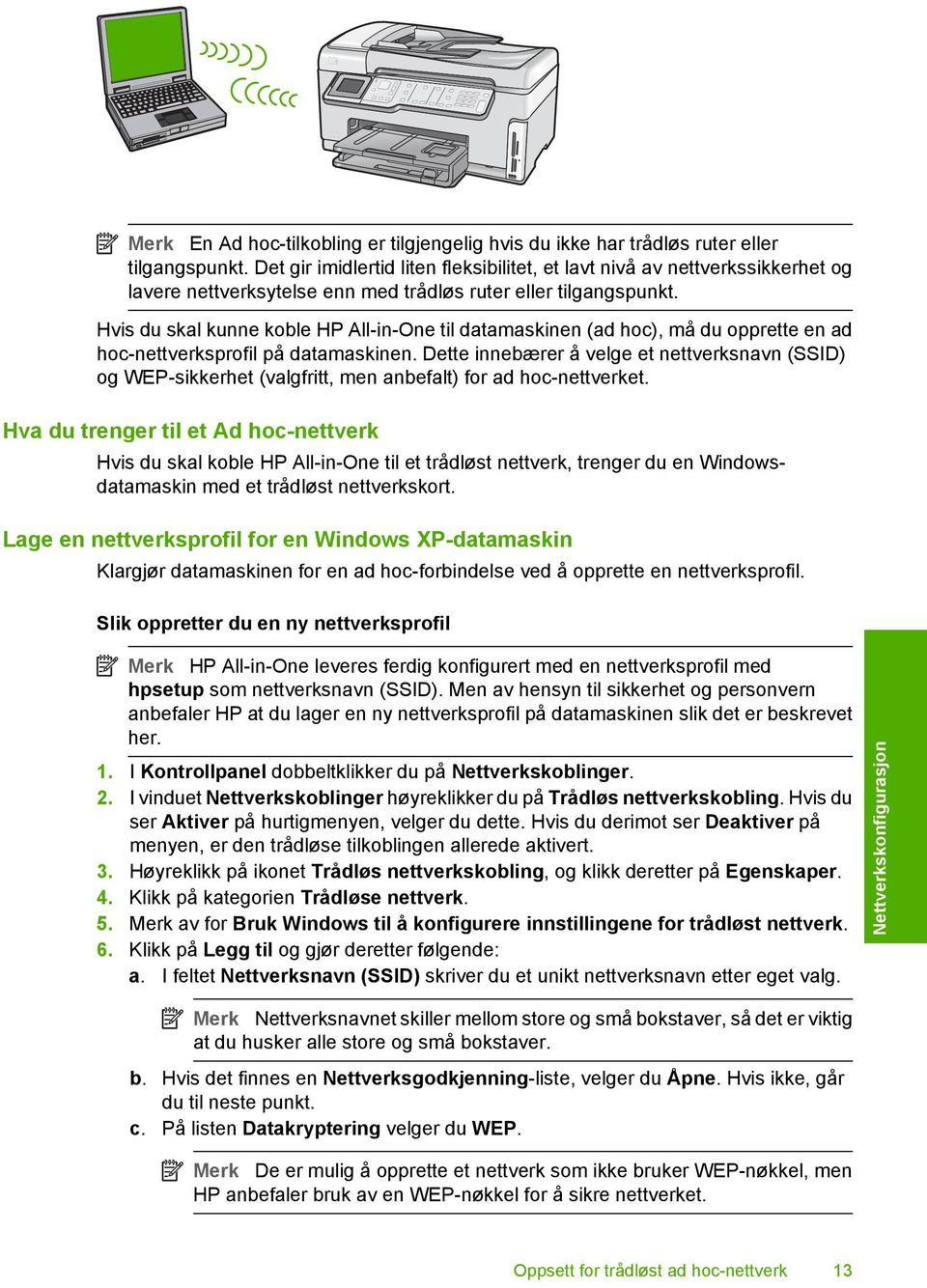 Merk En Ad hoc-tilkobling er tilgjengelig hvis du ikke har trådløs ruter eller tilgangspunkt. Det gir imidlertid liten fleksibilitet, et lavt nivå av nettverkssikkerhet og lavere nettverksytelse enn med trådløs ruter eller tilgangspunkt.

Hvis du skal kunne koble HP All-in-One til datamaskinen (ad hoc), må du opprette en ad hoc-nettverksprofil på datamaskinen. Dette innebærer å velge et nettverksnavn (SSID) og WEP-sikkerhet (valgfritt, men anbefalt) for ad hoc-nettverket.

Hva du trenger til et Ad hoc-nettverk

Hvis du skal koble HP All-in-One til et trådløst nettverk, trenger du en Windows-datamaskin med et trådløst nettverkskort.

Lage en nettverksprofil for en Windows XP-datamaskin

Klargjør datamaskinen for en ad hoc-forbindelse ved å opprette en nettverksprofil.

Slik oppretter du en ny nettverksprofil

Merk HP All-in-One leveres ferdig konfigurert med en nettverksprofil med hpsetup som nettverksnavn (SSID). Men av hensyn til sikkerhet og personvern anbefaler HP at du lager en ny nettverksprofil på datamaskinen slik det er beskrevet her.

1. I Kontrollpanel dobbeltklikker du på Nettverkskoblinger.
2. I vinduet Nettverkskoblinger høyreklikker du på Trådløs nettverkskobling. Hvis du ser Aktiver på hurtigmenyen, velger du dette. Hvis du derimot ser Deaktiver på menyen, er den trådløse tilkoblingen allerede aktivert.
3. Høyreklikk på ikonet Trådløs nettverkskobling, og klikk deretter på Egenskaper.
4. Klikk på kategorien Trådløse nettverk.
5. Merk av for Bruk Windows til å konfigurere innstillingene for trådløst nettverk.
6. Klikk på Legg til og gjør deretter følgende:
a. I feltet Nettverksnavn (SSID) skriver du et unikt nettverksnavn etter eget valg.

Merk Nettverksnavnet skiller mellom store og små bokstaver, så det er viktig at du husker alle store og små bokstaver.

b. Hvis det finnes en Nettverksgodkjenning-liste, velger du Åpne. Hvis ikke, går du til neste punkt.
c. På listen Datakryptering velger du WEP.

Merk De er mulig å opprette et nettverk som ikke bruker WEP-nøkkel, men HP anbefaler bruk av en WEP-nøkkel for å sikre nettverket.

Nettverkskonfigurasjon

Oppsett for trådløst ad hoc-nettverk 13